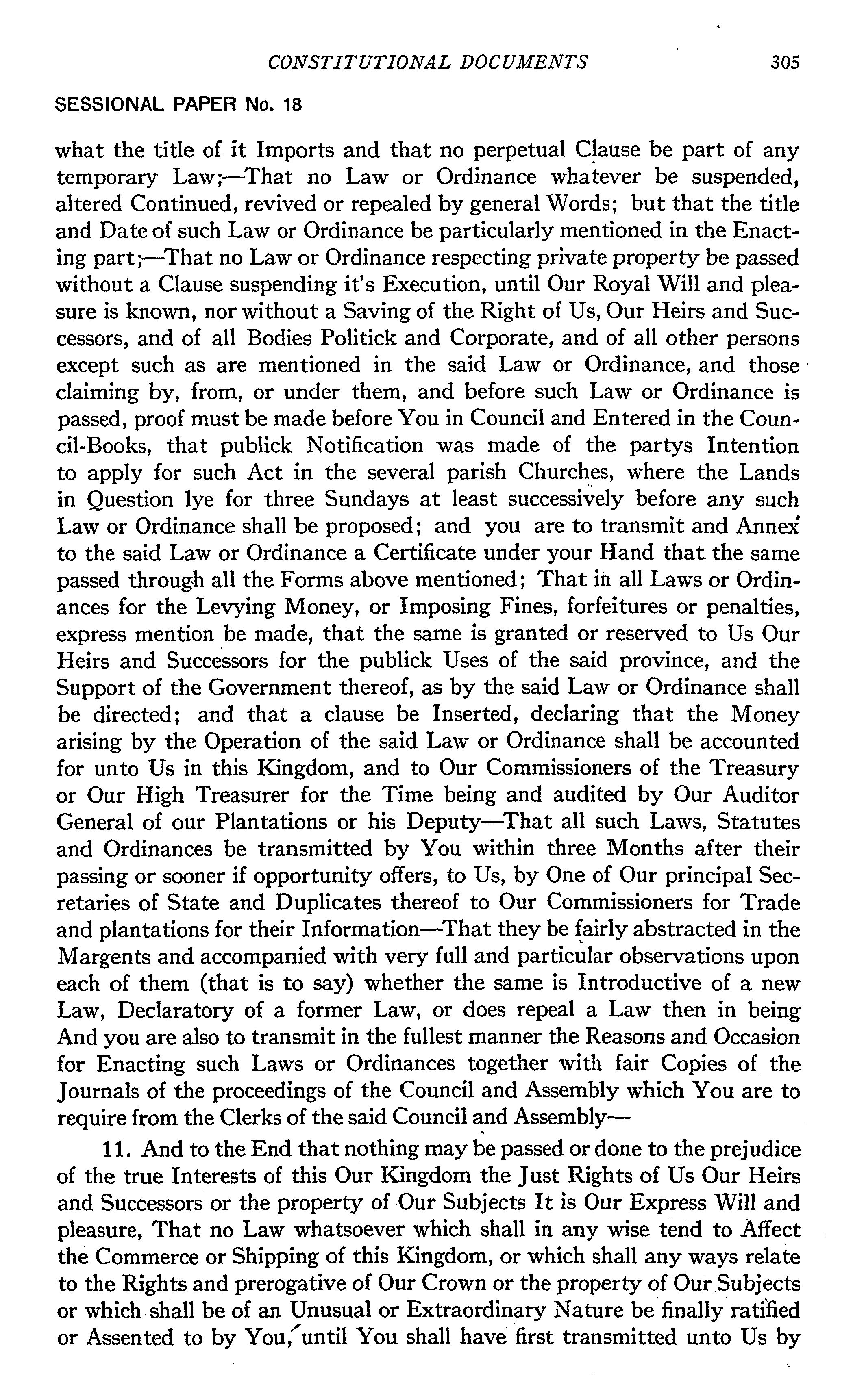 CONSTITUTIONAL DOCUMENTS 305

SESSIONAL PAPER No. 18

what the title of it Imports and that no perpetual Clause be part of any temporary Law;—That no Law or Ordinance whatever be suspended, altered Continued, revived or repealed by general Words; but that the title and Date of such Law or Ordinance be particularly mentioned in the Enacting part;—That no Law or Ordinance respecting private property be passed without a Clause suspending it's Execution, until Our Royal Will and pleasure is known, nor without a Saving of the Right of Us, Our Heirs and Successors, and of all Bodies Politick and Corporate, and of all other persons except such as are mentioned in the said Law or Ordinance, and those claiming by, from, or under them, and before such Law or Ordinance is passed, proof must be made before You in Council and Entered in the Council-Books, that publick Notification was made of the partys Intention to apply for such Act in the several parish Churches, where the Lands in Question lye for three Sundays at least successively before any such Law or Ordinance shall be proposed; and you are to transmit and Annex to the said Law or Ordinance a Certificate under your Hand that the same passed through all the Forms above mentioned; That in all Laws or Ordinances for the Levying Money, or Imposing Fines, forfeitures or penalties, express mention be made, that the same is granted or reserved to Us Our Heirs and Successors for the publick Uses of the said province, and the Support of the Government thereof, as by the said Law or Ordinance shall be directed; and that a clause be Inserted, declaring that the Money arising by the Operation of the said Law or Ordinance shall be accounted for unto Us in this Kingdom, and to Our Commissioners of the Treasury or Our High Treasurer for the Time being and audited by Our Auditor General of our Plantations or his Deputy—That all such Laws, Statutes and Ordinances be transmitted by You within three Months after their passing or sooner if opportunity offers, to Us, by One of Our principal Secretaries of State and Duplicates thereof to Our Commissioners for Trade and plantations for their Information—That they be fairly abstracted in the Margents and accompanied with very full and particular observations upon each of them (that is to say) whether the same is Introductive of a new Law, Declaratory of a former Law, or does repeal a Law then in being And you are also to transmit in the fullest manner the Reasons and Occasion for Enacting such Laws or Ordinances together with fair Copies of the Journals of the proceedings of the Council and Assembly which You are to require from the Clerks of the said Council and Assembly—

11. And to the End that nothing may be passed or done to the prejudice of the true Interests of this Our Kingdom the Just Rights of Us Our Heirs and Successors or the property of Our Subjects It is Our Express Will and pleasure, That no Law whatsoever which shall in any wise tend to Affect the Commerce or Shipping of this Kingdom, or which shall any ways relate to the Rights and prerogative of Our Crown or the property of Our Subjects or which shall be of an Unusual or Extraordinary Nature be finally ratified or Assented to by You, until You shall have first transmitted unto Us by